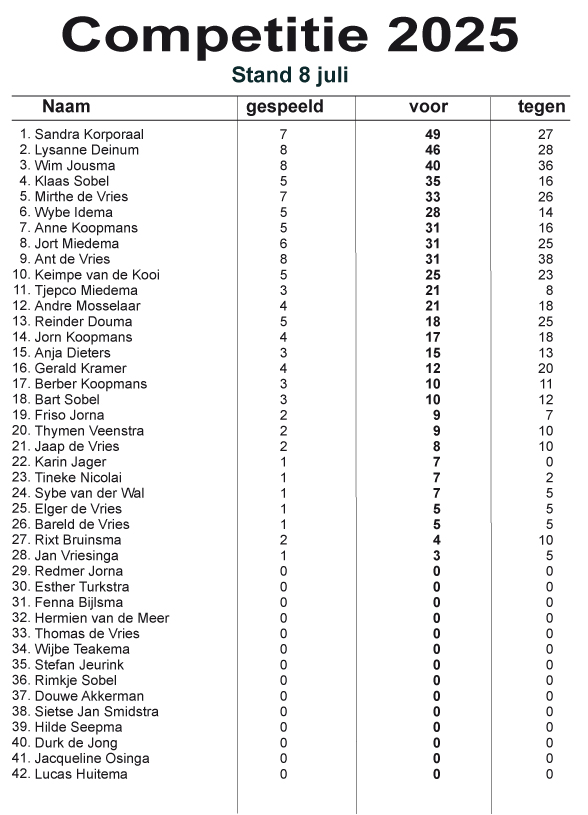 Competitie 2025

Stand 8 juli

| Naam | gespeeld | voor | tegen |
|---|---|---|---|
| 1. Sandra Korporaal | 7 | 49 | 27 |
| 2. Lysanne Deinum | 8 | 46 | 28 |
| 3. Wim Jousma | 8 | 40 | 36 |
| 4. Klaas Sobel | 5 | 35 | 16 |
| 5. Mirthe de Vries | 7 | 33 | 26 |
| 6. Wybe Idema | 5 | 28 | 14 |
| 7. Anne Koopmans | 5 | 31 | 16 |
| 8. Jort Miedema | 6 | 31 | 25 |
| 9. Ant de Vries | 8 | 31 | 38 |
| 10. Keimpe van de Kooi | 5 | 25 | 23 |
| 11. Tjepco Miedema | 3 | 21 | 8 |
| 12. Andre Mosselaar | 4 | 21 | 18 |
| 13. Reinder Douma | 5 | 18 | 25 |
| 14. Jorn Koopmans | 4 | 17 | 18 |
| 15. Anja Dieters | 3 | 15 | 13 |
| 16. Gerald Kramer | 4 | 12 | 20 |
| 17. Berber Koopmans | 3 | 10 | 11 |
| 18. Bart Sobel | 3 | 10 | 12 |
| 19. Friso Jorna | 2 | 9 | 7 |
| 20. Thymen Veenstra | 2 | 9 | 10 |
| 21. Jaap de Vries | 2 | 8 | 10 |
| 22. Karin Jager | 1 | 7 | 0 |
| 23. Tineke Nicolai | 1 | 7 | 2 |
| 24. Sybe van der Wal | 1 | 7 | 5 |
| 25. Elger de Vries | 1 | 5 | 5 |
| 26. Bareld de Vries | 1 | 5 | 5 |
| 27. Rixt Bruinsma | 2 | 4 | 10 |
| 28. Jan Vriesinga | 1 | 3 | 5 |
| 29. Redmer Jorna | 0 | 0 | 0 |
| 30. Esther Turkstra | 0 | 0 | 0 |
| 31. Fenna Bijlsma | 0 | 0 | 0 |
| 32. Hermien van de Meer | 0 | 0 | 0 |
| 33. Thomas de Vries | 0 | 0 | 0 |
| 34. Wijbe Teakema | 0 | 0 | 0 |
| 35. Stefan Jeurink | 0 | 0 | 0 |
| 36. Rimkje Sobel | 0 | 0 | 0 |
| 37. Douwe Akkerman | 0 | 0 | 0 |
| 38. Sietse Jan Smidstra | 0 | 0 | 0 |
| 39. Hilde Seepma | 0 | 0 | 0 |
| 40. Durk de Jong | 0 | 0 | 0 |
| 41. Jacqueline Osinga | 0 | 0 | 0 |
| 42. Lucas Huitema | 0 | 0 | 0 |